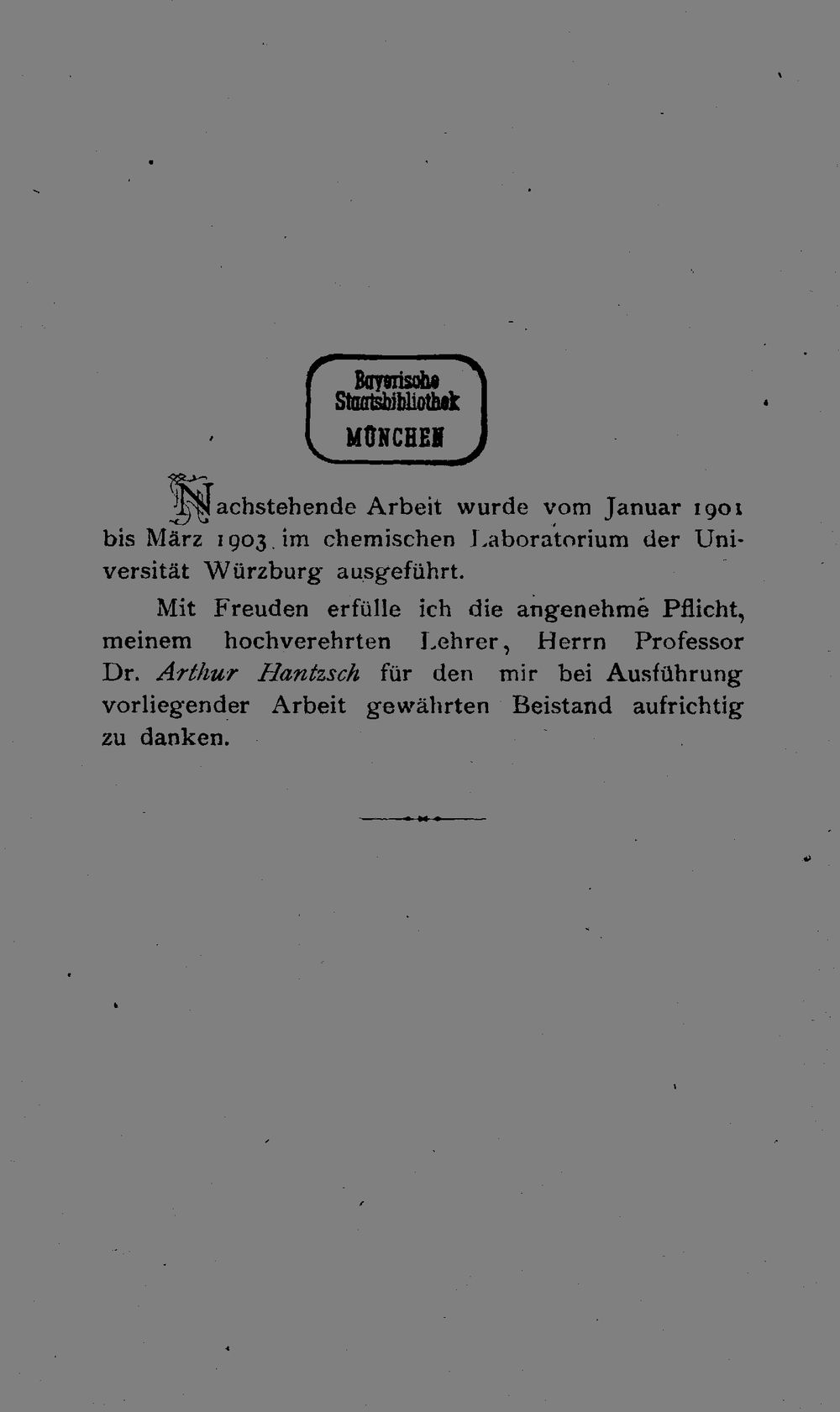 Bayerische Staatsbibliothek MÜNCHEN

Nachstehende Arbeit wurde vom Januar 1901 bis März 1903 im chemischen Laboratorium der Universität Würzburg ausgeführt.

Mit Freuden erfülle ich die angenehme Pflicht, meinem hochverehrten Lehrer, Herrn Professor Dr. Arthur Hantzsch für den mir bei Ausführung vorliegender Arbeit gewährten Beistand aufrichtig zu danken.